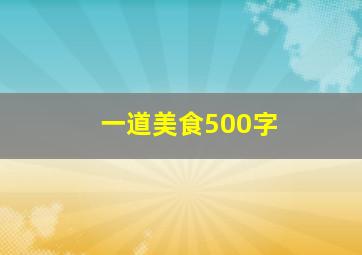 一道美食500字